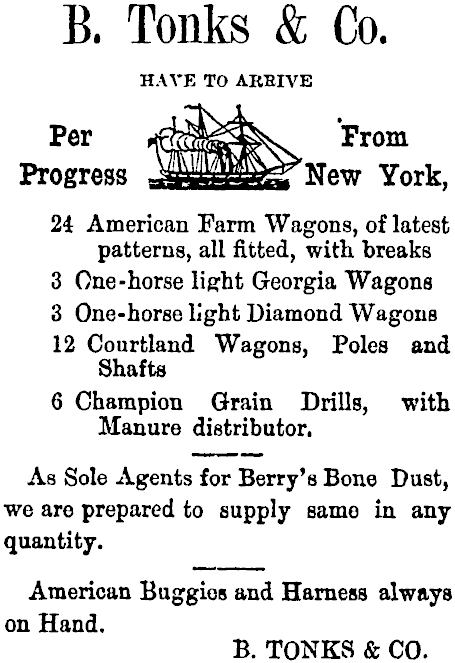 B. Tonks & Co.

HAVE TO ARRIVE

Per Progress

From New York,

24 American Farm Wagons, of latest patterns, all fitted, with breaks

3 One-horse light Georgia Wagons

3 One-horse light Diamond Wagons

12 Courtland Wagons, Poles and Shafts

6 Champion Grain Drills, with Manure distributor.

As Sole Agents for Berry's Bone Dust, we are prepared to supply same in any quantity.

American Buggies and Harness always on Hand.

B. TONKS & CO.